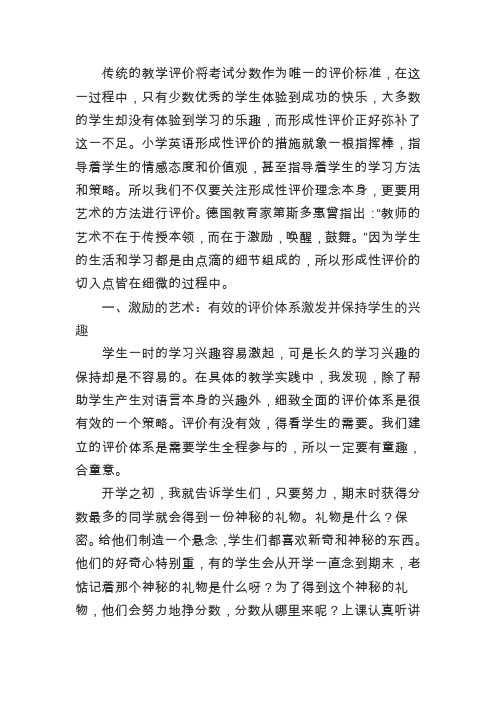 传统的教学评价将考试分数作为唯一的评价标准，在这一过程中，只有少数优秀的学生体验到成功的快乐，大多数的学生却没有体验到学习的乐趣，而形成性评价正好弥补了这一不足。小学英语形成性评价的措施就象一根指挥棒，指导着学生的情感态度和价值观，甚至指导着学生的学习方法和策略。所以我们不仅要关注形成性评价理念本身，更要用艺术的方法进行评价。德国教育家第斯多惠曾指出："教师的艺术不在于传授本领，而在于激励，唤醒，鼓舞。"因为学生的生活和学习都是由点滴的细节组成的，所以形成性评价的切入点皆在细微的过程中。

一、激励的艺术：有效的评价体系激发并保持学生的兴趣

学生一时的学习兴趣容易激起，可是长久的学习兴趣的保持却是不容易的。在具体的教学实践中，我发现，除了帮助学生产生对语言本身的兴趣外，细致全面的评价体系是很有效的一个策略。评价有没有效，得看学生的需要。我们建立的评价体系是需要学生全程参与的，所以一定要有童趣，合童意。

开学之初，我就告诉学生们，只要努力，期末时获得分数最多的同学就会得到一份神秘的礼物。礼物是什么？保密。给他们制造一个悬念，学生们都喜欢新奇和神秘的东西。他们的好奇心特别重，有的学生会从开学一直念到期末，老惦记着那个神秘的礼物是什么呀？为了得到这个神秘的礼物，他们会努力地挣分数，分数从哪里来呢？上课认真听讲